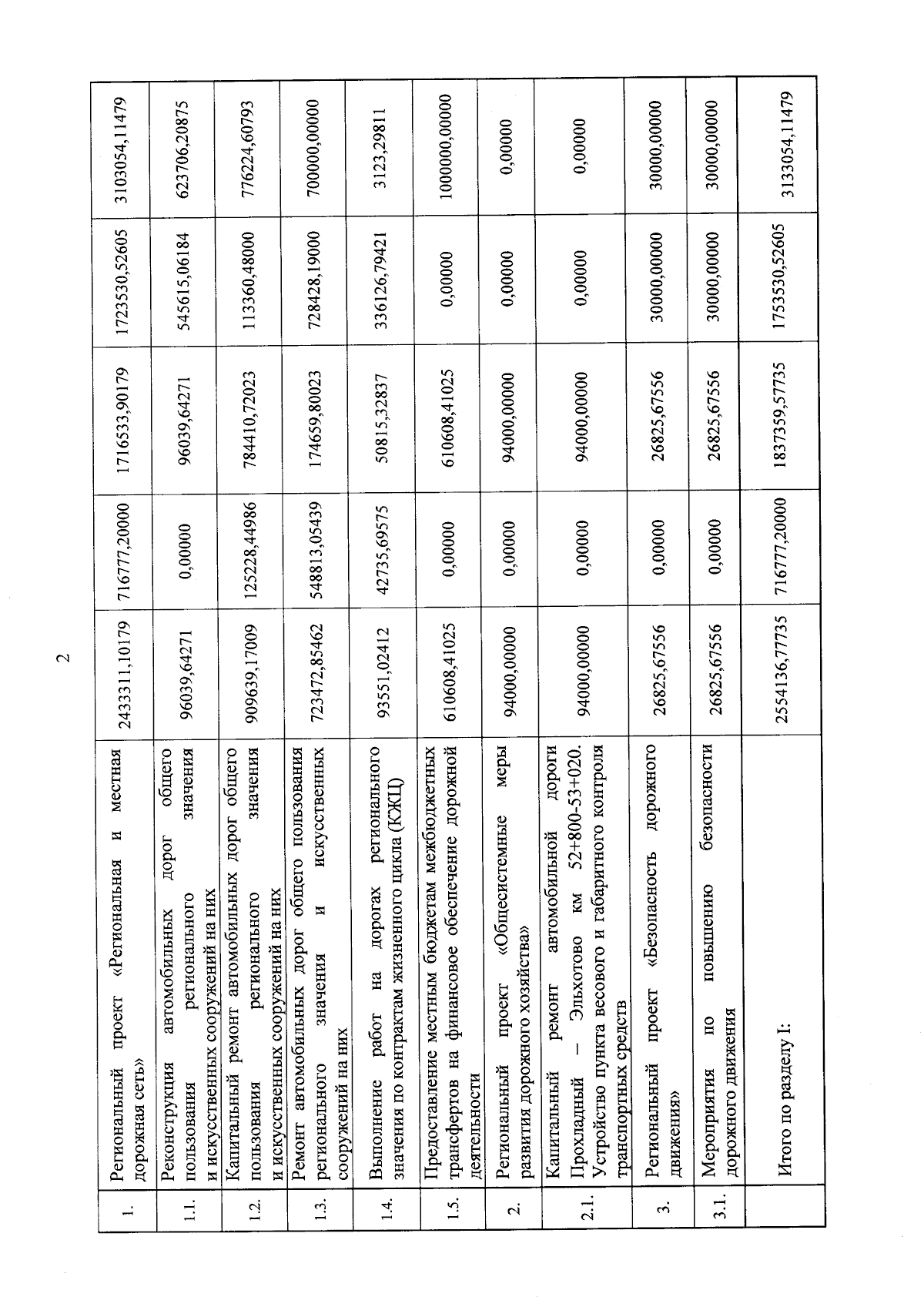 2

| 1. | Региональный проект «Региональная и местная дорожная сеть» | 2433311,10179 | 716777,20000 | 1716533,90179 | 1723530,52605 | 3103054,11479 |
|---|---|---|---|---|---|---|
| 1.1. | Реконструкция автомобильных дорог общего пользования регионального значения и искусственных сооружений на них | 96039,64271 | 0,00000 | 96039,64271 | 545615,06184 | 623706,20875 |
| 1.2. | Капитальный ремонт автомобильных дорог общего пользования регионального значения и искусственных сооружений на них | 909639,17009 | 125228,44986 | 784410,72023 | 113360,48000 | 776224,60793 |
| 1.3. | Ремонт автомобильных дорог общего пользования регионального значения и искусственных сооружений на них | 723472,85462 | 548813,05439 | 174659,80023 | 728428,19000 | 700000,00000 |
| 1.4. | Выполнение работ на дорогах регионального значения по контрактам жизненного цикла (КЖЦ) | 93551,02412 | 42735,69575 | 50815,32837 | 336126,79421 | 3123,29811 |
| 1.5. | Предоставление местным бюджетам межбюджетных трансфертов на финансовое обеспечение дорожной деятельности | 610608,41025 | 0,00000 | 610608,41025 | 0,00000 | 1000000,00000 |
| 2. | Региональный проект «Общесистемные меры развития дорожного хозяйства» | 94000,00000 | 0,00000 | 94000,00000 | 0,00000 | 0,00000 |
| 2.1. | Капитальный ремонт автомобильной дороги Прохладный – Эльхотово км 52+800-53+020. Устройство пункта весового и габаритного контроля транспортных средств | 94000,00000 | 0,00000 | 94000,00000 | 0,00000 | 0,00000 |
| 3. | Региональный проект «Безопасность дорожного движения» | 26825,67556 | 0,00000 | 26825,67556 | 30000,00000 | 30000,00000 |
| 3.1. | Мероприятия по повышению безопасности дорожного движения | 26825,67556 | 0,00000 | 26825,67556 | 30000,00000 | 30000,00000 |
| | Итого по разделу I: | 2554136,77735 | 716777,20000 | 1837359,57735 | 1753530,52605 | 3133054,11479 |